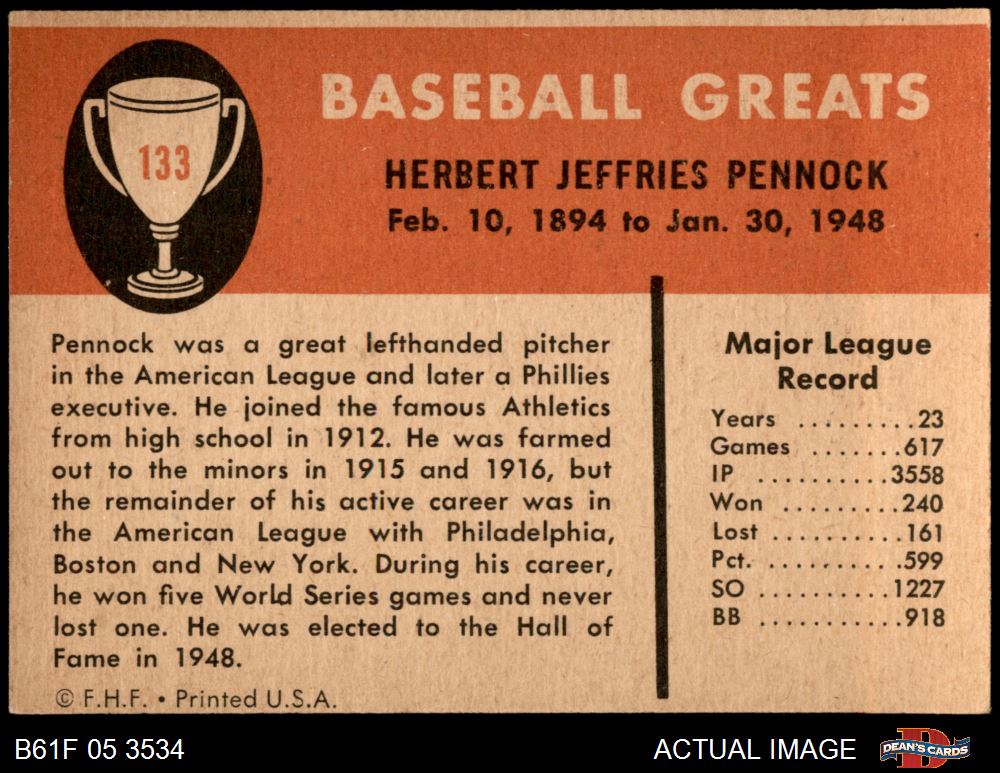 133

BASEBALL GREATS

HERBERT JEFFRIES PENNOCK
Feb. 10, 1894 to Jan. 30, 1948

Pennock was a great lefthanded pitcher in the American League and later a Phillies executive. He joined the famous Athletics from high school in 1912. He was farmed out to the minors in 1915 and 1916, but the remainder of his active career was in the American League with Philadelphia, Boston and New York. During his career, he won five World Series games and never lost one. He was elected to the Hall of Fame in 1948.

© F.H.F. • Printed U.S.A.

Major League Record

Years 23
Games 617
IP 3558
Won 240
Lost 161
Pct. .599
SO 1227
BB 918

B61F 05 3534

ACTUAL IMAGE

DEAN'S CARDS